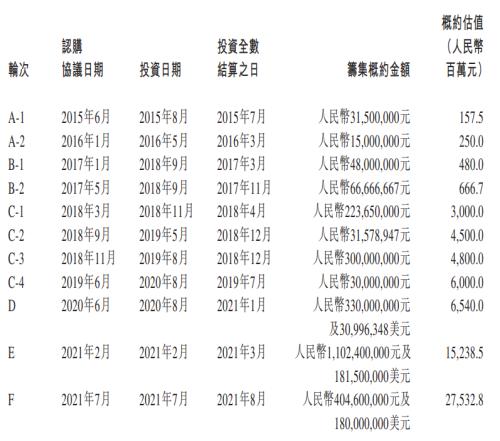 | 輪次 | 認購協議日期 | 投資日期 | 投資全數結算之日 | 籌集概約金額 | 概約估值（人民幣百萬元） |
|---|---|---|---|---|---|
| A-1 | 2015年6月 | 2015年8月 | 2015年7月 | 人民幣31,500,000元 | 157.5 |
| A-2 | 2016年1月 | 2016年5月 | 2016年3月 | 人民幣15,000,000元 | 250.0 |
| B-1 | 2017年1月 | 2018年9月 | 2017年3月 | 人民幣48,000,000元 | 480.0 |
| B-2 | 2017年5月 | 2018年9月 | 2017年11月 | 人民幣66,666,667元 | 666.7 |
| C-1 | 2018年3月 | 2018年11月 | 2018年4月 | 人民幣223,650,000元 | 3,000.0 |
| C-2 | 2018年9月 | 2019年5月 | 2018年12月 | 人民幣31,578,947元 | 4,500.0 |
| C-3 | 2018年11月 | 2019年8月 | 2018年12月 | 人民幣300,000,000元 | 4,800.0 |
| C-4 | 2019年6月 | 2020年8月 | 2019年7月 | 人民幣30,000,000元 | 6,000.0 |
| D | 2020年6月 | 2020年8月 | 2021年1月 | 人民幣330,000,000元及30,996,348美元 | 6,540.0 |
| E | 2021年2月 | 2021年2月 | 2021年3月 | 人民幣1,102,400,000元及181,500,000美元 | 15,238.5 |
| F | 2021年7月 | 2021年7月 | 2021年8月 | 人民幣404,600,000元及180,000,000美元 | 27,532.8 |